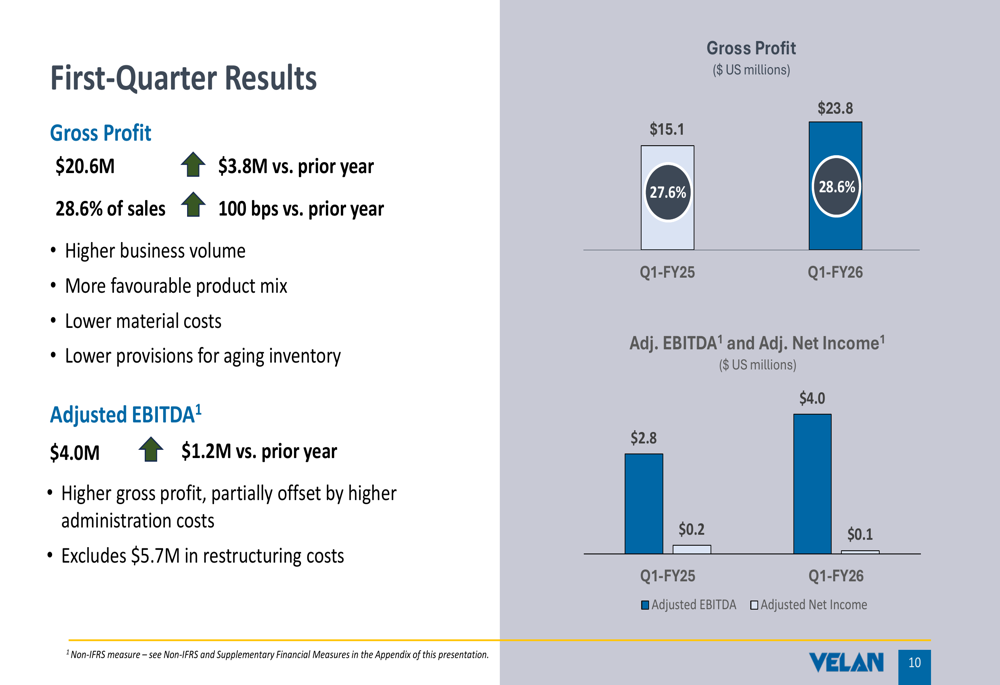 First-Quarter Results

Gross Profit

$20.6M $3.8M vs. prior year

28.6% of sales 100 bps vs. prior year

• Higher business volume
• More favourable product mix
• Lower material costs
• Lower provisions for aging inventory

Adjusted EBITDA$^1$

$4.0M $1.2M vs. prior year

• Higher gross profit, partially offset by higher administration costs
• Excludes $5.7M in restructuring costs

Gross Profit
($ US millions)

$15.1
27.6%
$23.8
28.6%
Q1-FY25
Q1-FY26

Adj. EBITDA$^1$ and Adj. Net Income$^1$
($ US millions)

$2.8
$0.2
$4.0
$0.1
Q1-FY25
Q1-FY26
Adjusted EBITDA Adjusted Net Income

$^1$ Non-IFRS measure – see Non-IFRS and Supplementary Financial Measures in the Appendix of this presentation.

VELAN

10